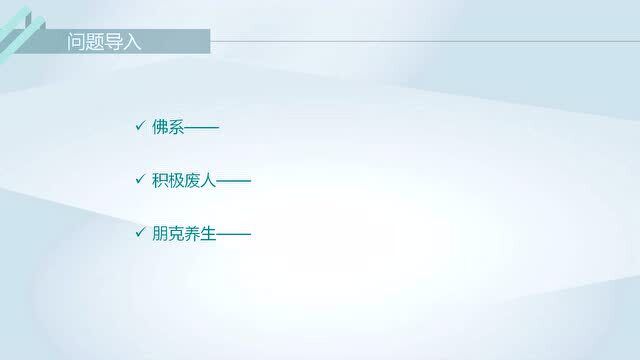 问题导入

✓ 佛系——

✓ 积极废人——

✓ 朋克养生——